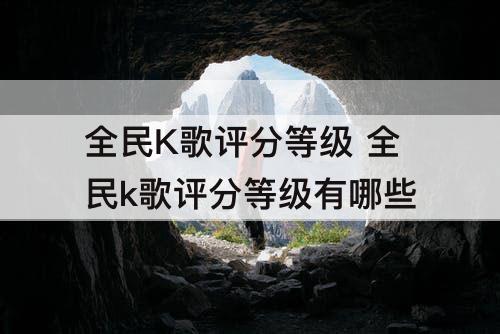 全民K歌评分等级 全民k歌评分等级有哪些